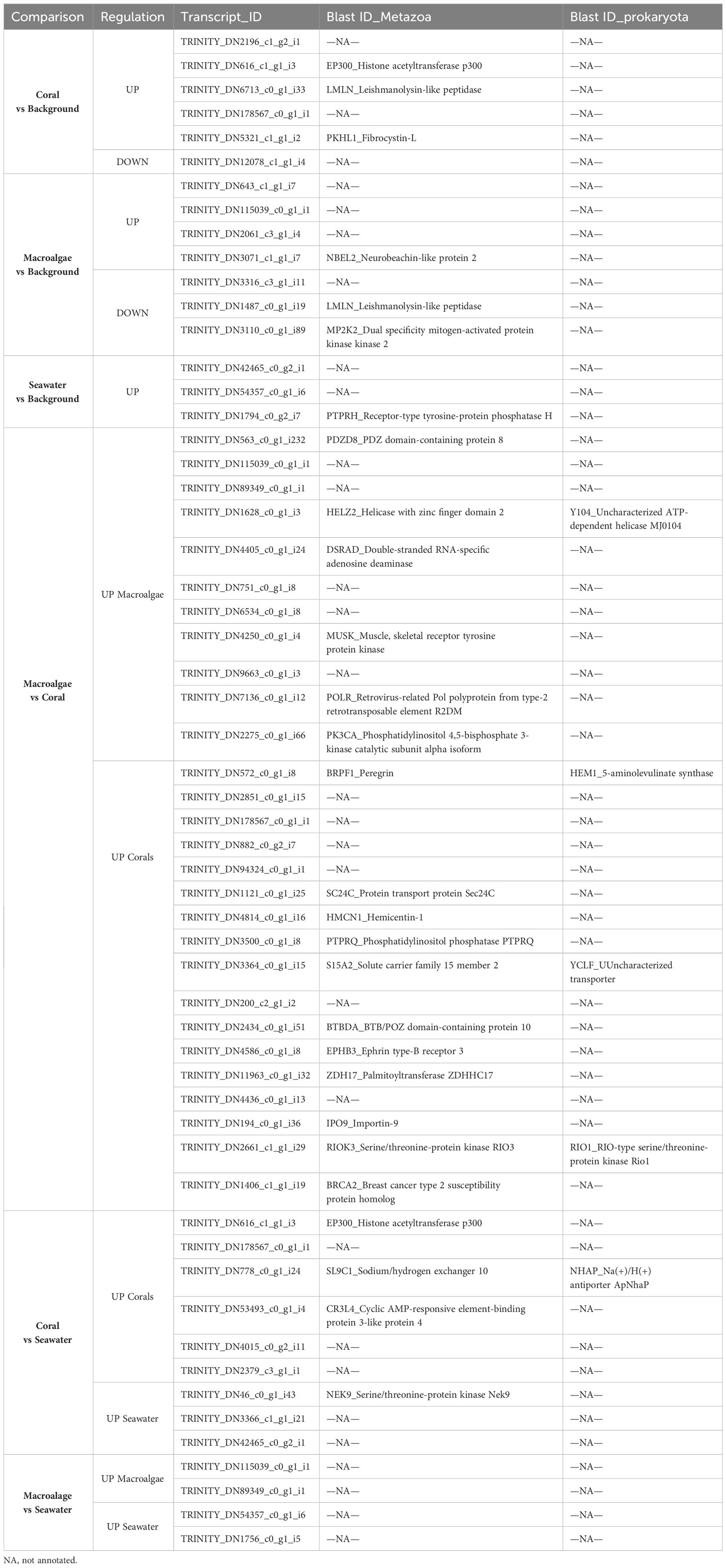 | Comparison | Regulation | Transcript_ID | Blast ID_Metazoa | Blast ID_prokaryota |
|---|---|---|---|---|
| Coral vs Background | UP | TRINITY_DN2196_c1_g2_i1 | —NA— | —NA— |
| | | TRINITY_DN616_c1_g1_i3 | EP300_Histone acetyltransferase p300 | —NA— |
| | | TRINITY_DN6713_c0_g1_i33 | LMLN_Leishmanolysin-like peptidase | —NA— |
| | | TRINITY_DN178567_c0_g1_i1 | —NA— | —NA— |
| | | TRINITY_DN5321_c1_g1_i2 | PKHL1_Fibrocystin-L | —NA— |
| | DOWN | TRINITY_DN12078_c1_g1_i4 | —NA— | —NA— |
| Macroalgae vs Background | UP | TRINITY_DN643_c1_g1_i7 | —NA— | —NA— |
| | | TRINITY_DN115039_c0_g1_i1 | —NA— | —NA— |
| | | TRINITY_DN2061_c3_g1_i4 | —NA— | —NA— |
| | | TRINITY_DN3071_c1_g1_i7 | NBEL2_Neurobeachin-like protein 2 | —NA— |
| | DOWN | TRINITY_DN3316_c3_g1_i11 | —NA— | —NA— |
| | | TRINITY_DN1487_c0_g1_i19 | LMLN_Leishmanolysin-like peptidase | —NA— |
| | | TRINITY_DN3110_c0_g1_i89 | MP2K2_Dual specificity mitogen-activated protein kinase kinase 2 | —NA— |
| Seawater vs Background | UP | TRINITY_DN42465_c0_g2_i1 | —NA— | —NA— |
| | | TRINITY_DN54357_c0_g1_i6 | —NA— | —NA— |
| | | TRINITY_DN1794_c0_g2_i7 | PTPRH_Receptor-type tyrosine-protein phosphatase H | —NA— |
| Macroalgae vs Coral | UP Macroalgae | TRINITY_DN563_c0_g1_i232 | PDZD8_PDZ domain-containing protein 8 | —NA— |
| | | TRINITY_DN115039_c0_g1_i1 | —NA— | —NA— |
| | | TRINITY_DN89349_c0_g1_i1 | —NA— | —NA— |
| | | TRINITY_DN1628_c0_g1_i3 | HELZ2_Helicase with zinc finger domain 2 | Y104_Uncharacterized ATP-dependent helicase MJ0104 |
| | | TRINITY_DN4405_c0_g1_i24 | DSRAD_Double-stranded RNA-specific adenosine deaminase | —NA— |
| | | TRINITY_DN751_c0_g1_i8 | —NA— | —NA— |
| | | TRINITY_DN6534_c0_g1_i8 | —NA— | —NA— |
| | | TRINITY_DN4250_c0_g1_i4 | MUSK_Muscle, skeletal receptor tyrosine protein kinase | —NA— |
| | | TRINITY_DN9663_c0_g1_i3 | —NA— | —NA— |
| | | TRINITY_DN7136_c0_g1_i12 | POLR_Retrovirus-related Pol polyprotein from type-2 retrotransposable element R2DM | —NA— |
| | | TRINITY_DN2275_c0_g1_i66 | PK3CA_Phosphatidylinositol 4,5-bisphosphate 3-kinase catalytic subunit alpha isoform | —NA— |
| | UP Corals | TRINITY_DN572_c0_g1_i8 | BRPF1_Peregrin | HEM1_5-aminolevulinate synthase |
| | | TRINITY_DN2851_c0_g1_i15 | —NA— | —NA— |
| | | TRINITY_DN178567_c0_g1_i1 | —NA— | —NA— |
| | | TRINITY_DN882_c0_g2_i7 | —NA— | —NA— |
| | | TRINITY_DN94324_c0_g1_i1 | —NA— | —NA— |
| | | TRINITY_DN1121_c0_g1_i25 | SC24C_Protein transport protein Sec24C | —NA— |
| | | TRINITY_DN4814_c0_g1_i16 | HMCN1_Hemicentin-1 | —NA— |
| | | TRINITY_DN3500_c0_g1_i8 | PTPRQ_Phosphatidylinositol phosphatase PTPRQ | —NA— |
| | | TRINITY_DN3364_c0_g1_i15 | S15A2_Solute carrier family 15 member 2 | YCLF_UUncharacterized transporter |
| | | TRINITY_DN200_c2_g1_i2 | —NA— | —NA— |
| | | TRINITY_DN2434_c0_g1_i51 | BTBDA_BTB/POZ domain-containing protein 10 | —NA— |
| | | TRINITY_DN4586_c0_g1_i8 | EPHB3_Ephrin type-B receptor 3 | —NA— |
| | | TRINITY_DN11963_c0_g1_i32 | ZDH17_Palmitoyltransferase ZDHHC17 | —NA— |
| | | TRINITY_DN4436_c0_g1_i13 | —NA— | —NA— |
| | | TRINITY_DN194_c0_g1_i36 | IPO9_Importin-9 | —NA— |
| | | TRINITY_DN2661_c1_g1_i29 | RIOK3_Serine/threonine-protein kinase RIO3 | RIO1_RIO-type serine/threonine-protein kinase Rio1 |
| | | TRINITY_DN1406_c1_g1_i19 | BRCA2_Breast cancer type 2 susceptibility protein homolog | —NA— |
| Coral vs Seawater | UP Corals | TRINITY_DN616_c1_g1_i3 | EP300_Histone acetyltransferase p300 | —NA— |
| | | TRINITY_DN178567_c0_g1_i1 | —NA— | —NA— |
| | | TRINITY_DN778_c0_g1_i24 | SL9C1_Sodium/hydrogen exchanger 10 | NHAP_Na(+)/H(+) antiporter ApNhaP |
| | | TRINITY_DN53493_c0_g1_i4 | CR3L4_Cyclic AMP-responsive element-binding protein 3-like protein 4 | —NA— |
| | | TRINITY_DN4015_c0_g2_i11 | —NA— | —NA— |
| | | TRINITY_DN2379_c3_g1_i1 | —NA— | —NA— |
| | UP Seawater | TRINITY_DN46_c0_g1_i43 | NEK9_Serine/threonine-protein kinase Nek9 | —NA— |
| | | TRINITY_DN3366_c1_g1_i21 | —NA— | —NA— |
| | | TRINITY_DN42465_c0_g2_i1 | —NA— | —NA— |
| Macroalage vs Seawater | UP Macroalgae | TRINITY_DN115039_c0_g1_i1 | —NA— | —NA— |
| | | TRINITY_DN89349_c0_g1_i1 | —NA— | —NA— |
| | UP Seawater | TRINITY_DN54357_c0_g1_i6 | —NA— | —NA— |
| | | TRINITY_DN1756_c0_g1_i5 | —NA— | —NA— |

NA, not annotated.